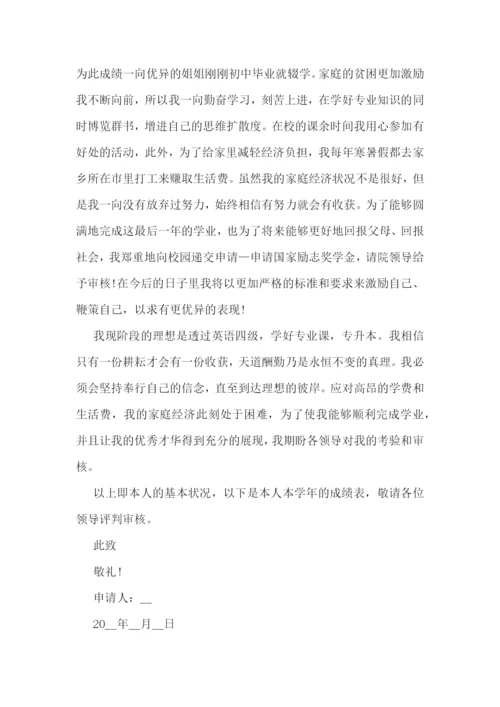 为此成绩一向优异的姐姐刚刚初中毕业就辍学。家庭的贫困更加激励我不断向前，所以我一向勤奋学习，刻苦上进，在学好专业知识的同时博览群书，增进自己的思维扩散度。在校的课余时间我用心参加有好处的活动，此外，为了给家里减轻经济负担，我每年寒暑假都去家乡所在市里打工来赚取生活费。虽然我的家庭经济状况不是很好，但是我一向没有放弃过努力，始终相信有努力就会有收获。为了能够圆满地完成这最后一年的学业，也为了将来能够更好地回报父母、回报社会，我郑重地向校园递交申请—申请国家励志奖学金，请院领导给予审核！在今后的日子里我将以更加严格的标准和要求来激励自己、鞭策自己，以求有更优异的表现！

我现阶段的理想是透过英语四级，学好专业课，专升本。我相信只有一份耕耘才会有一份收获，天道酬勤乃是永恒不变的真理。我必须会坚持奉行自己的信念，直至到达理想的彼岸。应对高昂的学费和生活费，我的家庭经济此刻处于困难，为了使我能够顺利完成学业，并且让我的优秀才华得到充分的展现，我期盼各领导对我的考验和审核。

以上即本人的基本状况，以下是本人本学年的成绩表，敬请各位领导评判审核。

此致

敬礼！

申请人：__

20__年__月__日